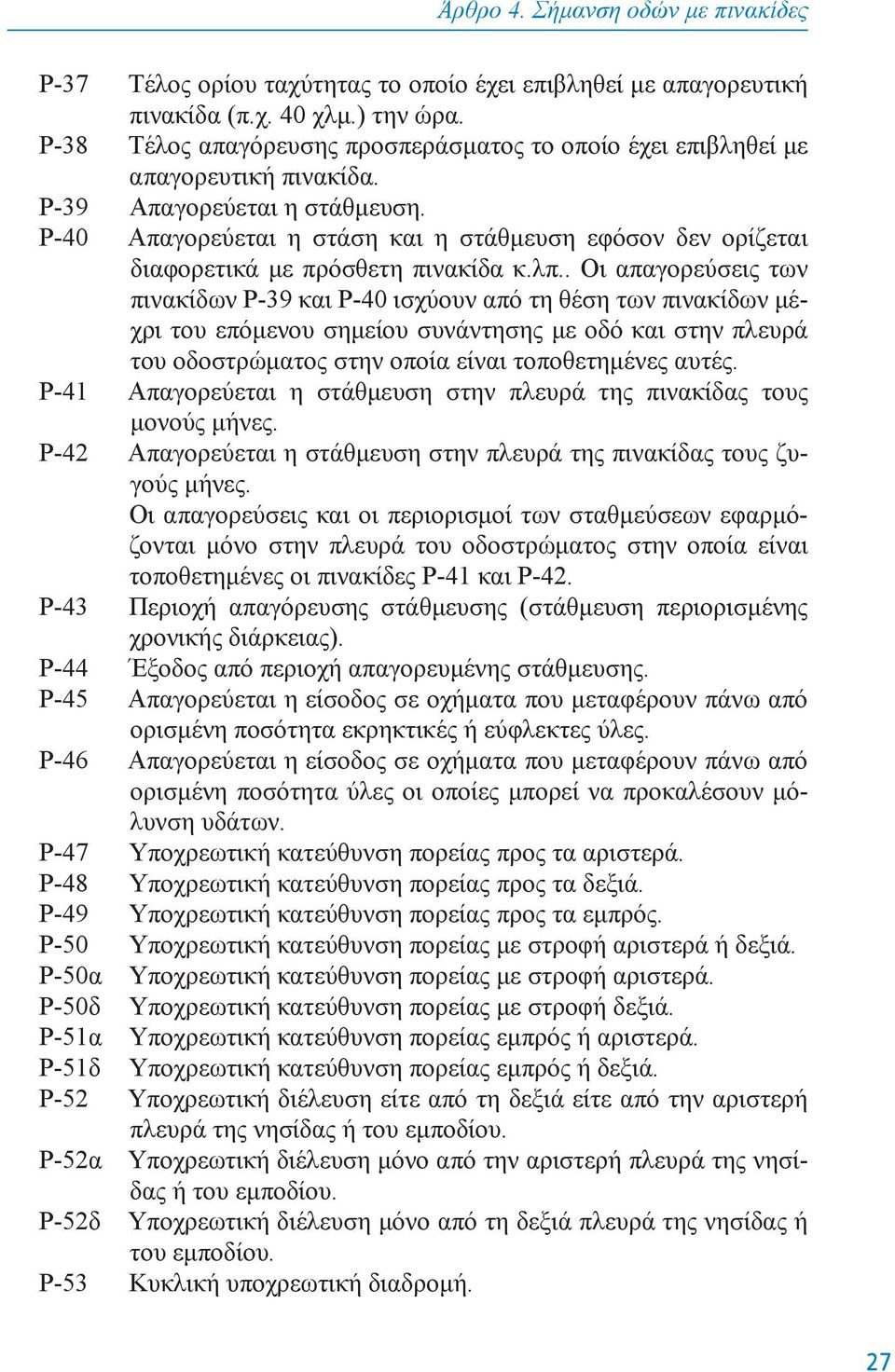 Άρθρο 4. Σήμανση οδών με πινακίδες

Ρ-37 Τέλος ορίου ταχύτητας το οποίο έχει επιβληθεί με απαγορευτική πινακίδα (π.χ. 40 χλμ.) την ώρα.
Ρ-38 Τέλος απαγόρευσης προσπεράσματος το οποίο έχει επιβληθεί με απαγορευτική πινακίδα.
Ρ-39 Απαγορεύεται η στάθμευση.
Ρ-40 Απαγορεύεται η στάση και η στάθμευση εφόσον δεν ορίζεται διαφορετικά με πρόσθετη πινακίδα κ.λπ.. Οι απαγορεύσεις των πινακίδων Ρ-39 και Ρ-40 ισχύουν από τη θέση των πινακίδων μέχρι του επόμενου σημείου συνάντησης με οδό και στην πλευρά του οδοστρώματος στην οποία είναι τοποθετημένες αυτές.
Ρ-41 Απαγορεύεται η στάθμευση στην πλευρά της πινακίδας τους μονούς μήνες.
Ρ-42 Απαγορεύεται η στάθμευση στην πλευρά της πινακίδας τους ζυγούς μήνες.
Οι απαγορεύσεις και οι περιορισμοί των σταθμεύσεων εφαρμόζονται μόνο στην πλευρά του οδοστρώματος στην οποία είναι τοποθετημένες οι πινακίδες Ρ-41 και Ρ-42.
Ρ-43 Περιοχή απαγόρευσης στάθμευσης (στάθμευση περιορισμένης χρονικής διάρκειας).
Ρ-44 Έξοδος από περιοχή απαγορευμένης στάθμευσης.
Ρ-45 Απαγορεύεται η είσοδος σε οχήματα που μεταφέρουν πάνω από ορισμένη ποσότητα εκρηκτικές ή εύφλεκτες ύλες.
Ρ-46 Απαγορεύεται η είσοδος σε οχήματα που μεταφέρουν πάνω από ορισμένη ποσότητα ύλες οι οποίες μπορεί να προκαλέσουν μόλυνση υδάτων.
Ρ-47 Υποχρεωτική κατεύθυνση πορείας προς τα αριστερά.
Ρ-48 Υποχρεωτική κατεύθυνση πορείας προς τα δεξιά.
Ρ-49 Υποχρεωτική κατεύθυνση πορείας προς τα εμπρός.
Ρ-50 Υποχρεωτική κατεύθυνση πορείας με στροφή αριστερά ή δεξιά.
Ρ-50α Υποχρεωτική κατεύθυνση πορείας με στροφή αριστερά.
Ρ-50δ Υποχρεωτική κατεύθυνση πορείας με στροφή δεξιά.
Ρ-51α Υποχρεωτική κατεύθυνση πορείας εμπρός ή αριστερά.
Ρ-51δ Υποχρεωτική κατεύθυνση πορείας εμπρός ή δεξιά.
Ρ-52 Υποχρεωτική διέλευση είτε από τη δεξιά είτε από την αριστερή πλευρά της νησίδας ή του εμποδίου.
Ρ-52α Υποχρεωτική διέλευση μόνο από την αριστερή πλευρά της νησίδας ή του εμποδίου.
Ρ-52δ Υποχρεωτική διέλευση μόνο από τη δεξιά πλευρά της νησίδας ή του εμποδίου.
Ρ-53 Κυκλική υποχρεωτική διαδρομή.

27